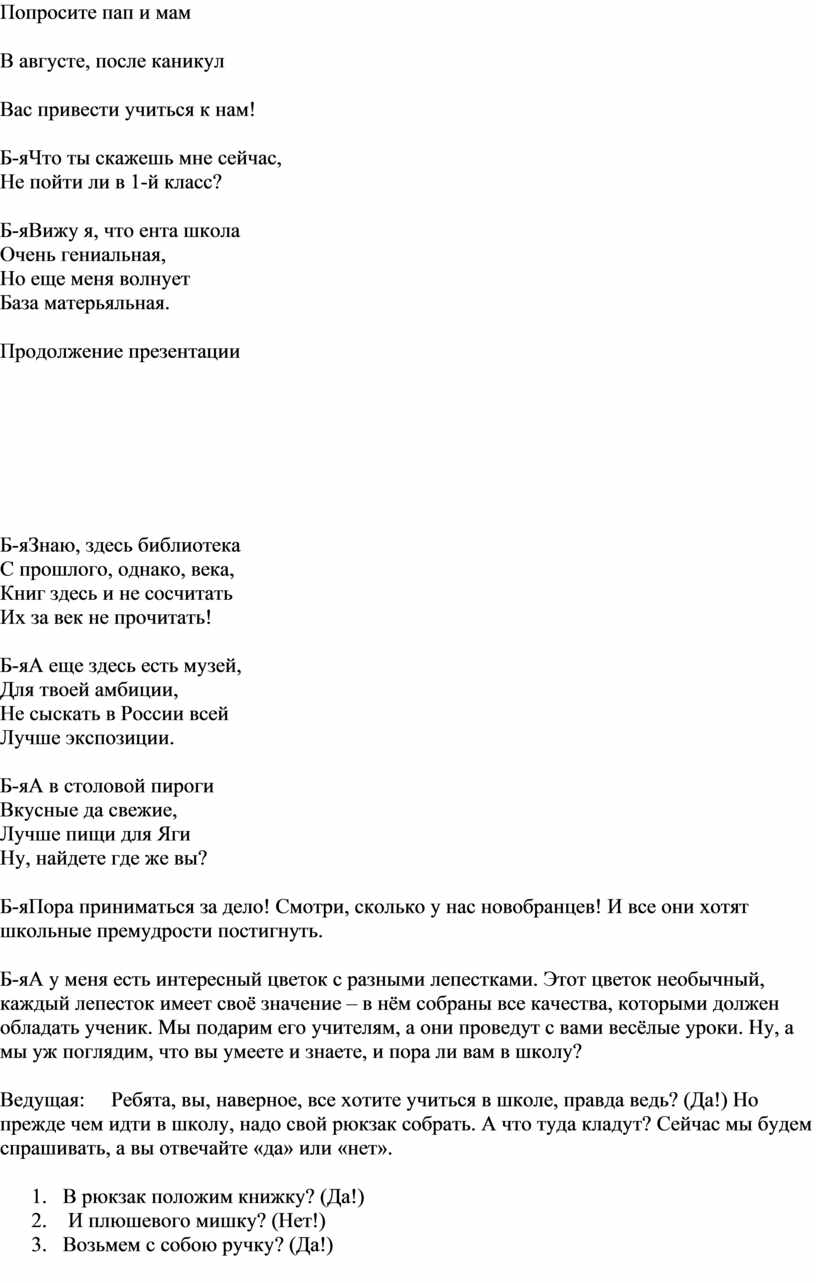 Попросите пап и мам

В августе, после каникул

Вас привести учиться к нам!

Б-яЧто ты скажешь мне сейчас,
Не пойти ли в 1-й класс?

Б-яВижу я, что ента школа
Очень гениальная,
Но еще меня волнует
База матерьяльная.

Продолжение презентации

Б-яЗнаю, здесь библиотека
С прошлого, однако, века,
Книг здесь и не сосчитать
Их за век не прочитать!

Б-яА еще здесь есть музей,
Для твоей амбиции,
Не сыскать в России всей
Лучше экспозиции.

Б-яА в столовой пироги
Вкусные да свежие,
Лучше пищи для Яги
Ну, найдете где же вы?

Б-яПора приниматься за дело! Смотри, сколько у нас новобранцев! И все они хотят школьные премудрости постигнуть.

Б-яА у меня есть интересный цветок с разными лепестками. Этот цветок необычный, каждый лепесток имеет своё значение – в нём собраны все качества, которыми должен обладать ученик. Мы подарим его учителям, а они проведут с вами весёлые уроки. Ну, а мы уж поглядим, что вы умеете и знаете, и пора ли вам в школу?

Ведущая: Ребята, вы, наверное, все хотите учиться в школе, правда ведь? (Да!) Но прежде чем идти в школу, надо свой рюкзак собрать. А что туда кладут? Сейчас мы будем спрашивать, а вы отвечайте «да» или «нет».

1. В рюкзак положим книжку? (Да!)
2. И плюшевого мишку? (Нет!)
3. Возьмем с собою ручку? (Да!)